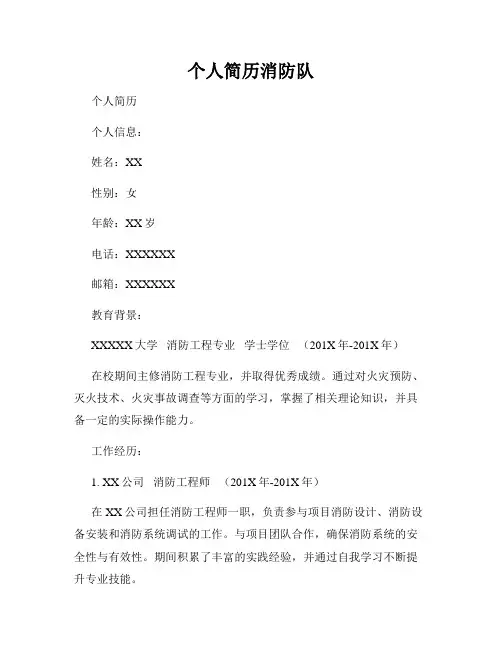 个人简历消防队

个人简历

个人信息：

姓名：XX

性别：女

年龄：XX 岁

电话：XXXXXX

邮箱：XXXXXX

教育背景：

XXXXX 大学 消防工程专业 学士学位 （201X 年-201X 年）

在校期间主修消防工程专业，并取得优秀成绩。通过对火灾预防、灭火技术、火灾事故调查等方面的学习，掌握了相关理论知识，并具备一定的实际操作能力。

工作经历：

1. XX 公司 消防工程师 （201X 年-201X 年）

在 XX 公司担任消防工程师一职，负责参与项目消防设计、消防设备安装和消防系统调试的工作。与项目团队合作，确保消防系统的安全性与有效性。期间积累了丰富的实践经验，并通过自我学习不断提升专业技能。